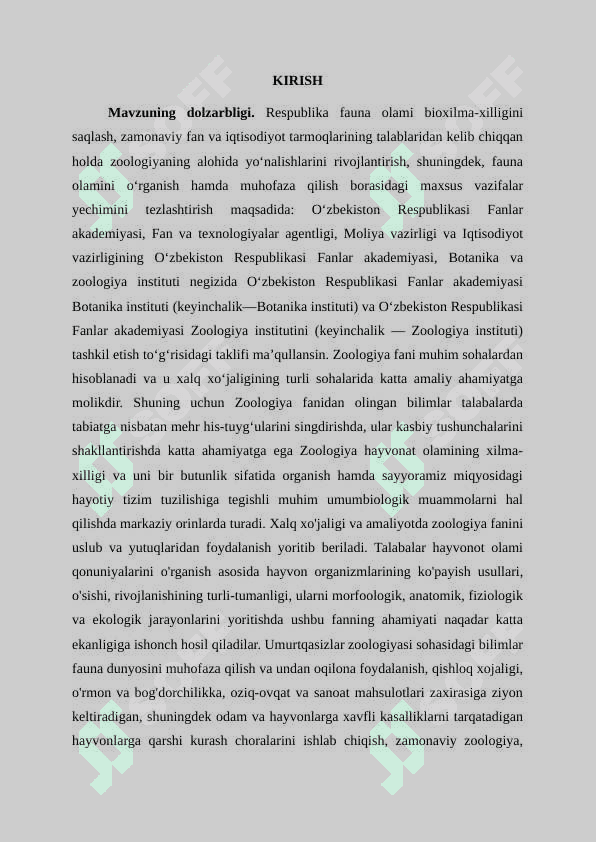 KIRISH

**Mavzuning dolzarbligi.** Respublika fauna olami bioxilma-xilligini saqlash, zamonaviy fan va iqtisodiyot tarmoqlarining talablaridan kelib chiqqan holda zoologiyaning alohida yo‘nalishlarini rivojlantirish, shuningdek, fauna olamini o‘rganish hamda muhofaza qilish borasidagi maxsus vazifalar yechimini tezlashtirish maqsadida: O‘zbekiston Respublikasi Fanlar akademiyasi, Fan va texnologiyalar agentligi, Moliya vazirligi va Iqtisodiyot vazirligining O‘zbekiston Respublikasi Fanlar akademiyasi, Botanika va zoologiya instituti negizida O‘zbekiston Respublikasi Fanlar akademiyasi Botanika instituti (keyinchalik—Botanika instituti) va O‘zbekiston Respublikasi Fanlar akademiyasi Zoologiya institutini (keyinchalik — Zoologiya instituti) tashkil etish to‘g‘risidagi taklifi ma’qullansin. Zoologiya fani muhim sohalardan hisoblanadi va u xalq xo‘jaligining turli sohalarida katta amaliy ahamiyatga molikdir. Shuning uchun Zoologiya fanidan olingan bilimlar talabalarda tabiatga nisbatan mehr his-tuyg‘ularini singdirishda, ular kasbiy tushunchalarini shakllantirishda katta ahamiyatga ega Zoologiya hayvonat olamining xilma-xilligi va uni bir butunlik sifatida organish hamda sayyoramiz miqyosidagi hayotiy tizim tuzilishiga tegishli muhim umumbiologik muammolarni hal qilishda markaziy orinlarda turadi. Xalq xo'jaligi va amaliyotda zoologiya fanini uslub va yutuqlaridan foydalanish yoritib beriladi. Talabalar hayvonot olami qonuniyalarini o'rganish asosida hayvon organizmlarining ko'payish usullari, o'sishi, rivojlanishining turli-tumanligi, ularni morfoologik, anatomik, fiziologik va ekologik jarayonlarini yoritishda ushbu fanning ahamiyati naqadar katta ekanligiga ishonch hosil qiladilar. Umurtqasizlar zoologiyasi sohasidagi bilimlar fauna dunyosini muhofaza qilish va undan oqilona foydalanish, qishloq xojaligi, o'rmon va bog'dorchilikka, oziq-ovqat va sanoat mahsulotlari zaxirasiga ziyon keltiradigan, shuningdek odam va hayvonlarga xavfli kasalliklarni tarqatadigan hayvonlarga qarshi kurash choralarini ishlab chiqish, zamonaviy zoologiya,